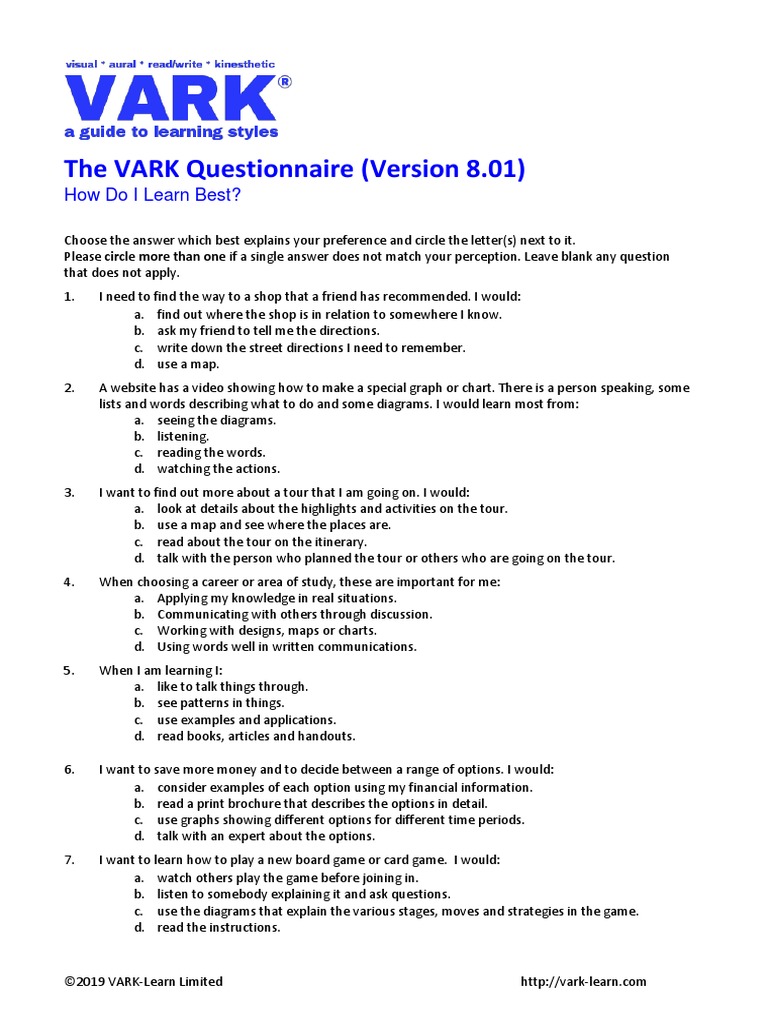 visual * aural * read/write * kinesthetic
VARK®
a guide to learning styles

The VARK Questionnaire (Version 8.01)
How Do I Learn Best?

Choose the answer which best explains your preference and circle the letter(s) next to it.
Please circle more than one if a single answer does not match your perception. Leave blank any question that does not apply.

1. I need to find the way to a shop that a friend has recommended. I would:
a. find out where the shop is in relation to somewhere I know.
b. ask my friend to tell me the directions.
c. write down the street directions I need to remember.
d. use a map.

2. A website has a video showing how to make a special graph or chart. There is a person speaking, some lists and words describing what to do and some diagrams. I would learn most from:
a. seeing the diagrams.
b. listening.
c. reading the words.
d. watching the actions.

3. I want to find out more about a tour that I am going on. I would:
a. look at details about the highlights and activities on the tour.
b. use a map and see where the places are.
c. read about the tour on the itinerary.
d. talk with the person who planned the tour or others who are going on the tour.

4. When choosing a career or area of study, these are important for me:
a. Applying my knowledge in real situations.
b. Communicating with others through discussion.
c. Working with designs, maps or charts.
d. Using words well in written communications.

5. When I am learning I:
a. like to talk things through.
b. see patterns in things.
c. use examples and applications.
d. read books, articles and handouts.

6. I want to save more money and to decide between a range of options. I would:
a. consider examples of each option using my financial information.
b. read a print brochure that describes the options in detail.
c. use graphs showing different options for different time periods.
d. talk with an expert about the options.

7. I want to learn how to play a new board game or card game. I would:
a. watch others play the game before joining in.
b. listen to somebody explaining it and ask questions.
c. use the diagrams that explain the various stages, moves and strategies in the game.
d. read the instructions.

©2019 VARK-Learn Limited http://vark-learn.com